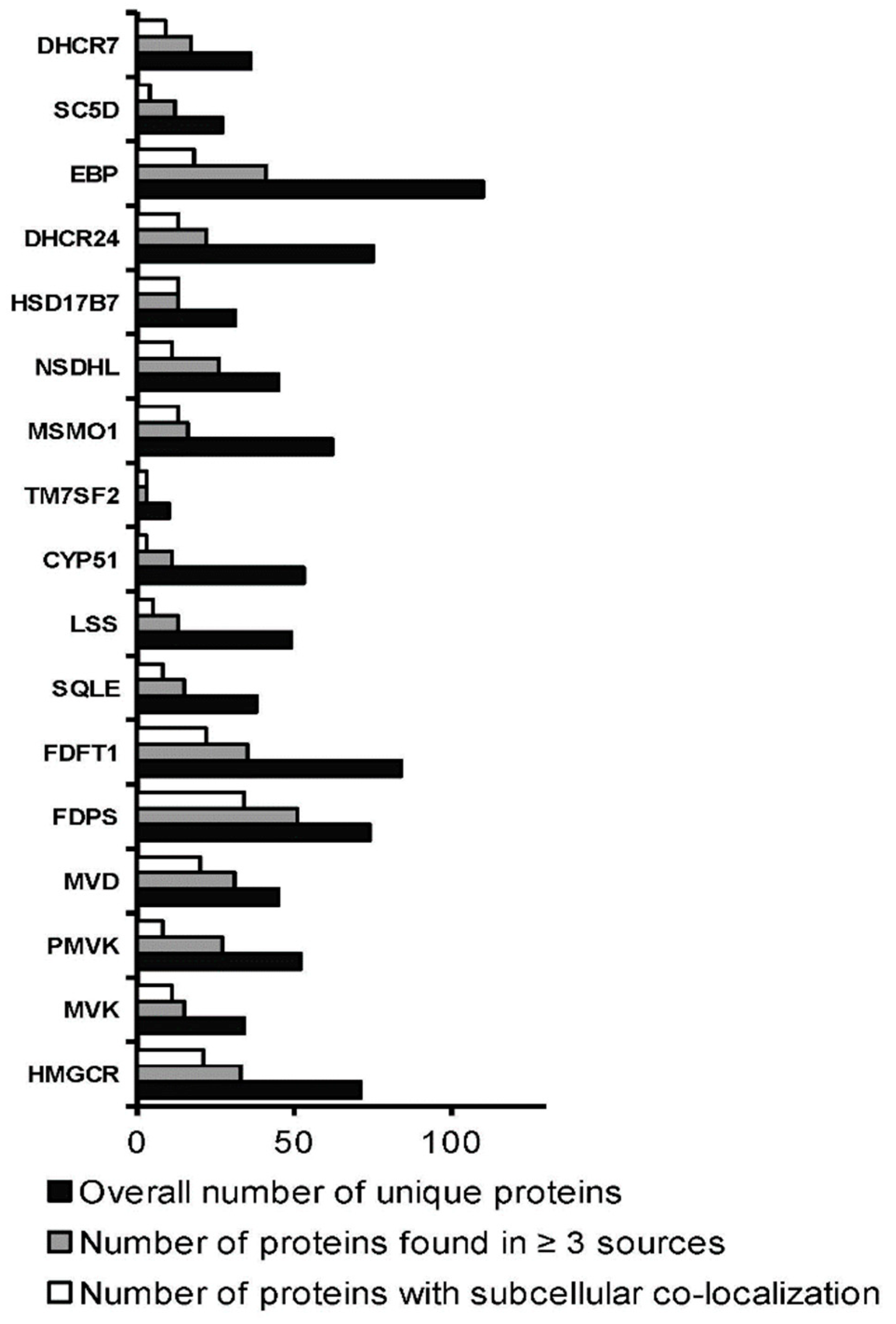 DHCR7
SC5D
EBP
DHCR24
HSD17B7
NSDHL
MSMO1
TM7SF2
CYP51
LSS
SQLE
FDFT1
FDPS
MVD
PMVK
MVK
HMGCR

0
50
100

Overall number of unique proteins
Number of proteins found in ≥ 3 sources
Number of proteins with subcellular co-localization